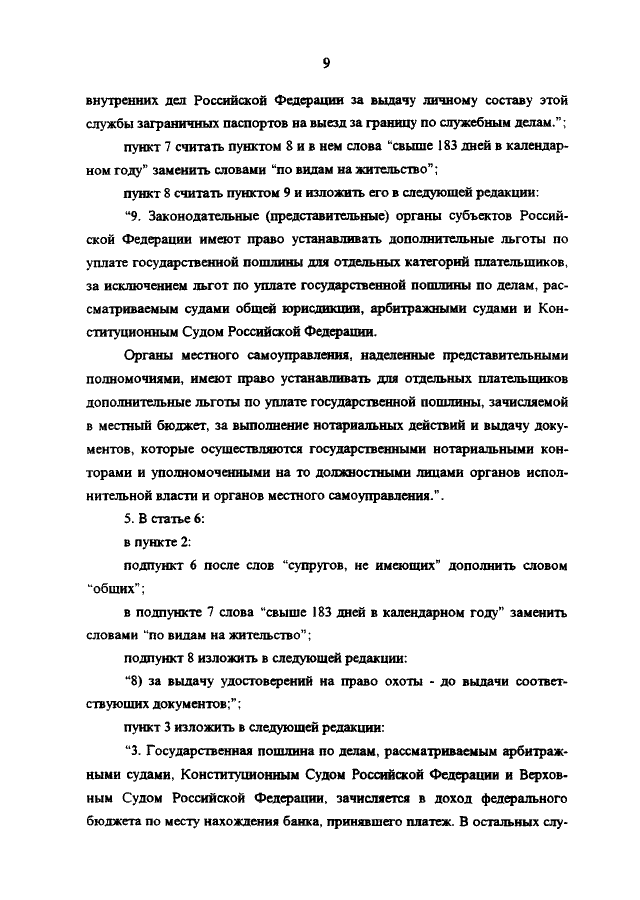 9

внутренних дел Российской Федерации за выдачу личному составу этой службы заграничных паспортов на выезд за границу по служебным делам.";

пункт 7 считать пунктом 8 и в нем слова "свыше 183 дней в календарном году" заменить словами "по видам на жительство";

пункт 8 считать пунктом 9 и изложить его в следующей редакции:

"9. Законодательные (представительные) органы субъектов Российской Федерации имеют право устанавливать дополнительные льготы по уплате государственной пошлины для отдельных категорий плательщиков, за исключением льгот по уплате государственной пошлины по делам, рассматриваемым судами общей юрисдикции, арбитражными судами и Конституционным Судом Российской Федерации.

Органы местного самоуправления, наделенные представительными полномочиями, имеют право устанавливать для отдельных плательщиков дополнительные льготы по уплате государственной пошлины, зачисляемой в местный бюджет, за выполнение нотариальных действий и выдачу документов, которые осуществляются государственными нотариальными конторами и уполномоченными на то должностными лицами органов исполнительной власти и органов местного самоуправления.".

5. В статье 6:

в пункте 2:

подпункт 6 после слов "супругов, не имеющих" дополнить словом "общих";

в подпункте 7 слова "свыше 183 дней в календарном году" заменить словами "по видам на жительство";

подпункт 8 изложить в следующей редакции:

"8) за выдачу удостоверений на право охоты - до выдачи соответствующих документов;";

пункт 3 изложить в следующей редакции:

"3. Государственная пошлина по делам, рассматриваемым арбитражными судами, Конституционным Судом Российской Федерации и Верховным Судом Российской Федерации, зачисляется в доход федерального бюджета по месту нахождения банка, принявшего платеж. В остальных слу-